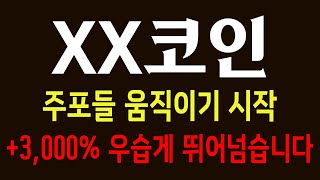 XX코인

주포들 움직이기 시작

+3,000% 우습게 뛰어넘습니다